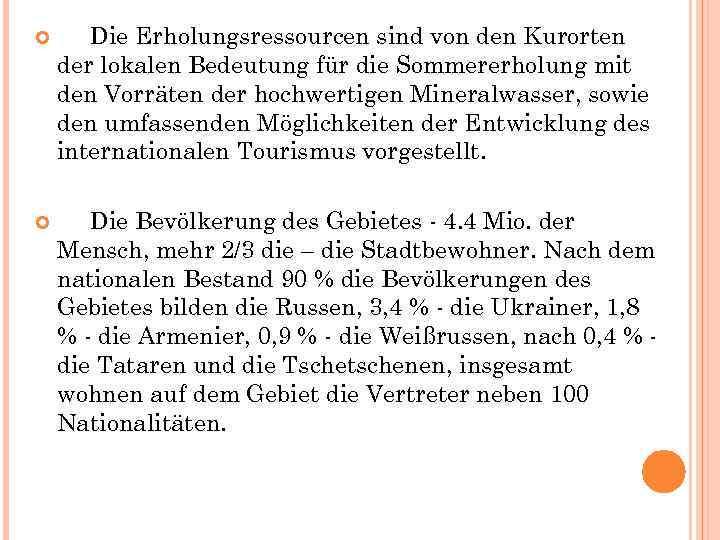 Die Erholungsressourcen sind von den Kurorten der lokalen Bedeutung für die Sommererholung mit den Vorräten der hochwertigen Mineralwasser, sowie den umfassenden Möglichkeiten der Entwicklung des internationalen Tourismus vorgestellt.

Die Bevölkerung des Gebietes - 4.4 Mio. der Mensch, mehr 2/3 die – die Stadtbewohner. Nach dem nationalen Bestand 90 % die Bevölkerungen des Gebietes bilden die Russen, 3,4 % - die Ukrainer, 1,8 % - die Armenier, 0,9 % - die Weißrussen, nach 0,4 % - die Tataren und die Tschetschenen, insgesamt wohnen auf dem Gebiet die Vertreter neben 100 Nationalitäten.